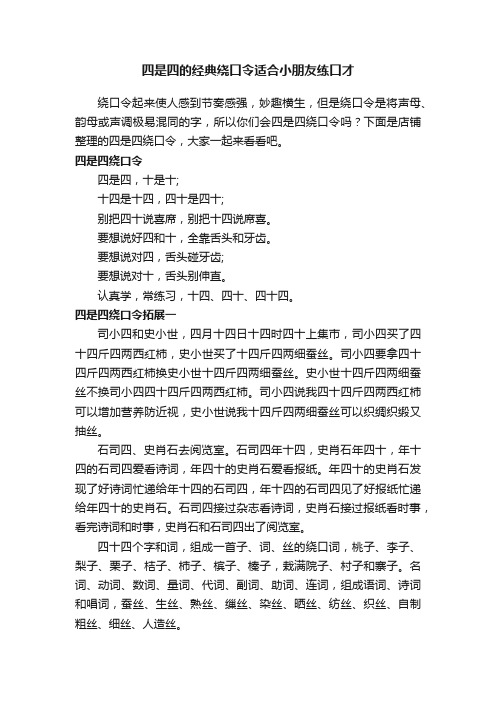 四是四的经典绕口令适合小朋友练口才

绕口令起来使人感到节奏感强，妙趣横生，但是绕口令是将声母、韵母或声调极易混同的字，所以你们会四是四绕口令吗？下面是店铺整理的四是四绕口令，大家一起来看看吧。

四是四绕口令

四是四，十是十;

十四是十四，四十是四十;

别把四十说喜席，别把十四说席喜。

要想说好四和十，全靠舌头和牙齿。

要想说对四，舌头碰牙齿;

要想说对十，舌头别伸直。

认真学，常练习，十四、四十、四十四。

四是四绕口令拓展一

司小四和史小世，四月十四日十四时四十上集市，司小四买了四十四斤四两西红柿，史小世买了十四斤四两细蚕丝。司小四要拿四十四斤四两西红柿换史小世十四斤四两细蚕丝。史小世十四斤四两细蚕丝不换司小四四十四斤四两西红柿。司小四说我四十四斤四两西红柿可以增加营养防近视，史小世说我十四斤四两细蚕丝可以织绸织缎又抽丝。

石司四、史肖石去阅览室。石司四年十四，史肖石年四十，年十四的石司四爱看诗词，年四十的史肖石爱看报纸。年四十的史肖石发现了好诗词忙递给年十四的石司四，年十四的石司四见了好报纸忙递给年四十的史肖石。石司四接过杂志看诗词，史肖石接过报纸看时事，看完诗词和时事，史肖石和石司四出了阅览室。

四十四个字和词，组成一首子、词、丝的绕口词，桃子、李子、梨子、栗子、桔子、柿子、槟子、榛子，栽满院子、村子和寨子。名词、动词、数词、量词、代词、副词、助词、连词，组成语词、诗词和唱词，蚕丝、生丝、熟丝、缫丝、染丝、晒丝、纺丝、织丝、自制粗丝、细丝、人造丝。